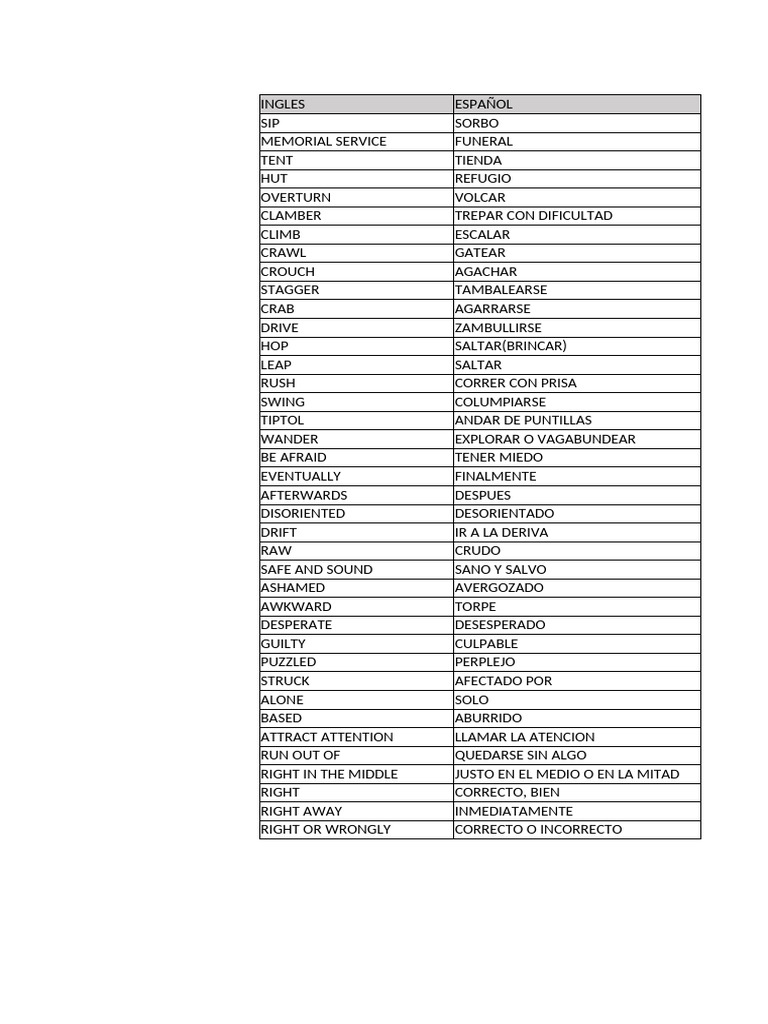 | INGLES | ESPAÑOL |
|---|---|
| SIP | SORBO |
| MEMORIAL SERVICE | FUNERAL |
| TENT | TIENDA |
| HUT | REFUGIO |
| OVERTURN | VOLCAR |
| CLAMBER | TREPAR CON DIFICULTAD |
| CLIMB | ESCALAR |
| CRAWL | GATEAR |
| CROUCH | AGACHAR |
| STAGGER | TAMBALEARSE |
| CRAB | AGARRARSE |
| DRIVE | ZAMBULLIRSE |
| HOP | SALTAR(BRINCAR) |
| LEAP | SALTAR |
| RUSH | CORRER CON PRISA |
| SWING | COLUMPIARSE |
| TIPTOL | ANDAR DE PUNTILLAS |
| WANDER | EXPLORAR O VAGABUNDEAR |
| BE AFRAID | TENER MIEDO |
| EVENTUALLY | FINALMENTE |
| AFTERWARDS | DESPUES |
| DISORIENTED | DESORIENTADO |
| DRIFT | IR A LA DERIVA |
| RAW | CRUDO |
| SAFE AND SOUND | SANO Y SALVO |
| ASHAMED | AVERGOZADO |
| AWKWARD | TORPE |
| DESPERATE | DESESPERADO |
| GUILTY | CULPABLE |
| PUZZLED | PERPLEJO |
| STRUCK | AFECTADO POR |
| ALONE | SOLO |
| BASED | ABURRIDO |
| ATTRACT ATTENTION | LLAMAR LA ATENCION |
| RUN OUT OF | QUEDARSE SIN ALGO |
| RIGHT IN THE MIDDLE | JUSTO EN EL MEDIO O EN LA MITAD |
| RIGHT | CORRECTO, BIEN |
| RIGHT AWAY | INMEDIATAMENTE |
| RIGHT OR WRONGLY | CORRECTO O INCORRECTO |